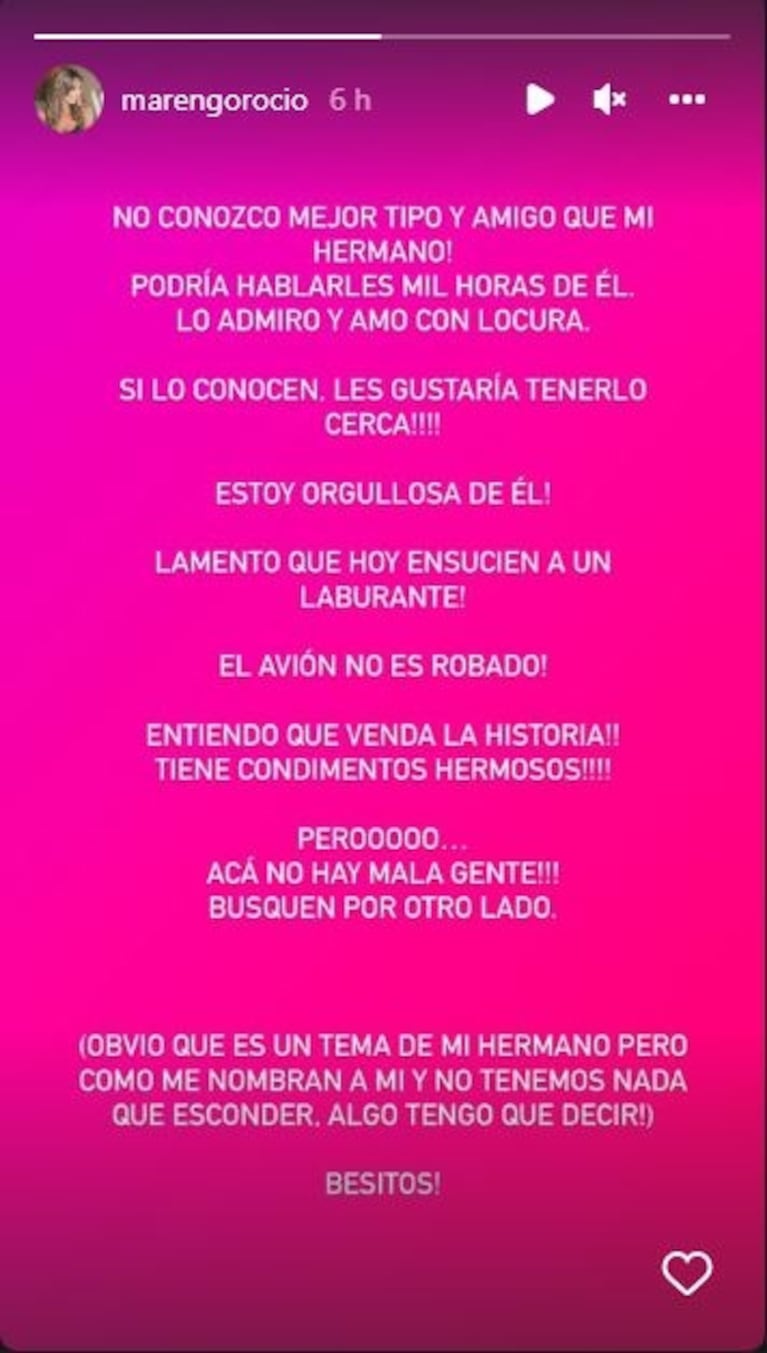 marengorocio 6 h

NO CONOZCO MEJOR TIPO Y AMIGO QUE MI HERMANO!
PODRÍA HABLARLES MIL HORAS DE ÉL.
LO ADMIRO Y AMO CON LOCURA.

SI LO CONOCEN, LES GUSTARÍA TENERLO CERCA!!!!

ESTOY ORGULLOSA DE ÉL!

LAMENTO QUE HOY ENSUCIEN A UN LABURANTE!

EL AVIÓN NO ES ROBADO!

ENTIENDO QUE VENDA LA HISTORIA!!
TIENE CONDIMENTOS HERMOSOS!!!!

PEROOOOO...
ACÁ NO HAY MALA GENTE!!!
BUSQUEN POR OTRO LADO.

(OBVIO QUE ES UN TEMA DE MI HERMANO PERO COMO ME NOMBRAN A MI Y NO TENEMOS NADA QUE ESCONDER, ALGO TENGO QUE DECIR!)

BESITOS!